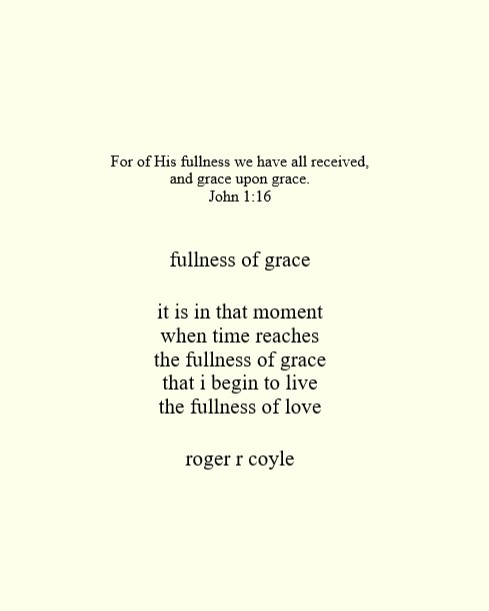 For of His fullness we have all received,
and grace upon grace.
John 1:16

fullness of grace

it is in that moment
when time reaches
the fullness of grace
that i begin to live
the fullness of love

roger r coyle